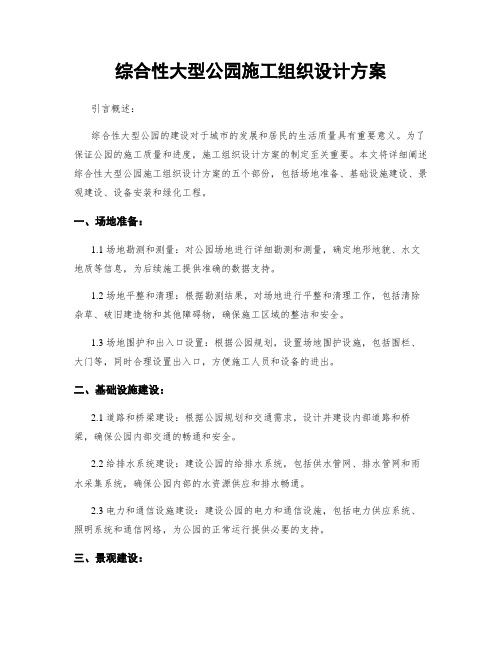 综合性大型公园施工组织设计方案

引言概述：

综合性大型公园的建设对于城市的发展和居民的生活质量具有重要意义。为了保证公园的施工质量和进度，施工组织设计方案的制定至关重要。本文将详细阐述综合性大型公园施工组织设计方案的五个部份，包括场地准备、基础设施建设、景观建设、设备安装和绿化工程。

一、场地准备：

1.1 场地勘测和测量：对公园场地进行详细勘测和测量，确定地形地貌、水文地质等信息，为后续施工提供准确的数据支持。

1.2 场地平整和清理：根据勘测结果，对场地进行平整和清理工作，包括清除杂草、破旧建造物和其他障碍物，确保施工区域的整洁和安全。

1.3 场地围护和出入口设置：根据公园规划，设置场地围护设施，包括围栏、大门等，同时合理设置出入口，方便施工人员和设备的进出。

二、基础设施建设：

2.1 道路和桥梁建设：根据公园规划和交通需求，设计并建设内部道路和桥梁，确保公园内部交通的畅通和安全。

2.2 给排水系统建设：建设公园的给排水系统，包括供水管网、排水管网和雨水采集系统，确保公园内部的水资源供应和排水畅通。

2.3 电力和通信设施建设：建设公园的电力和通信设施，包括电力供应系统、照明系统和通信网络，为公园的正常运行提供必要的支持。

三、景观建设：